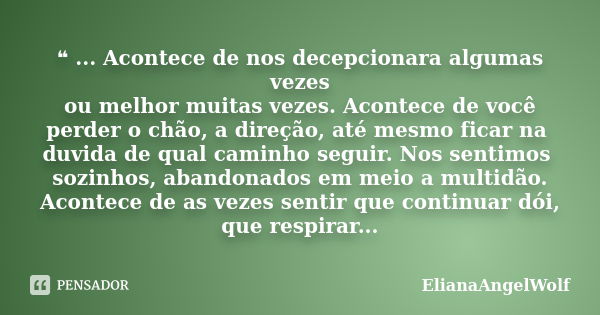 “ ... Acontece de nos decepcionara algumas vezes
ou melhor muitas vezes. Acontece de você perder o chão, a direção, até mesmo ficar na duvida de qual caminho seguir. Nos sentimos sozinhos, abandonados em meio a multidão. Acontece de as vezes sentir que continuar dói, que respirar...

PENSADOR

ElianaAngelWolf